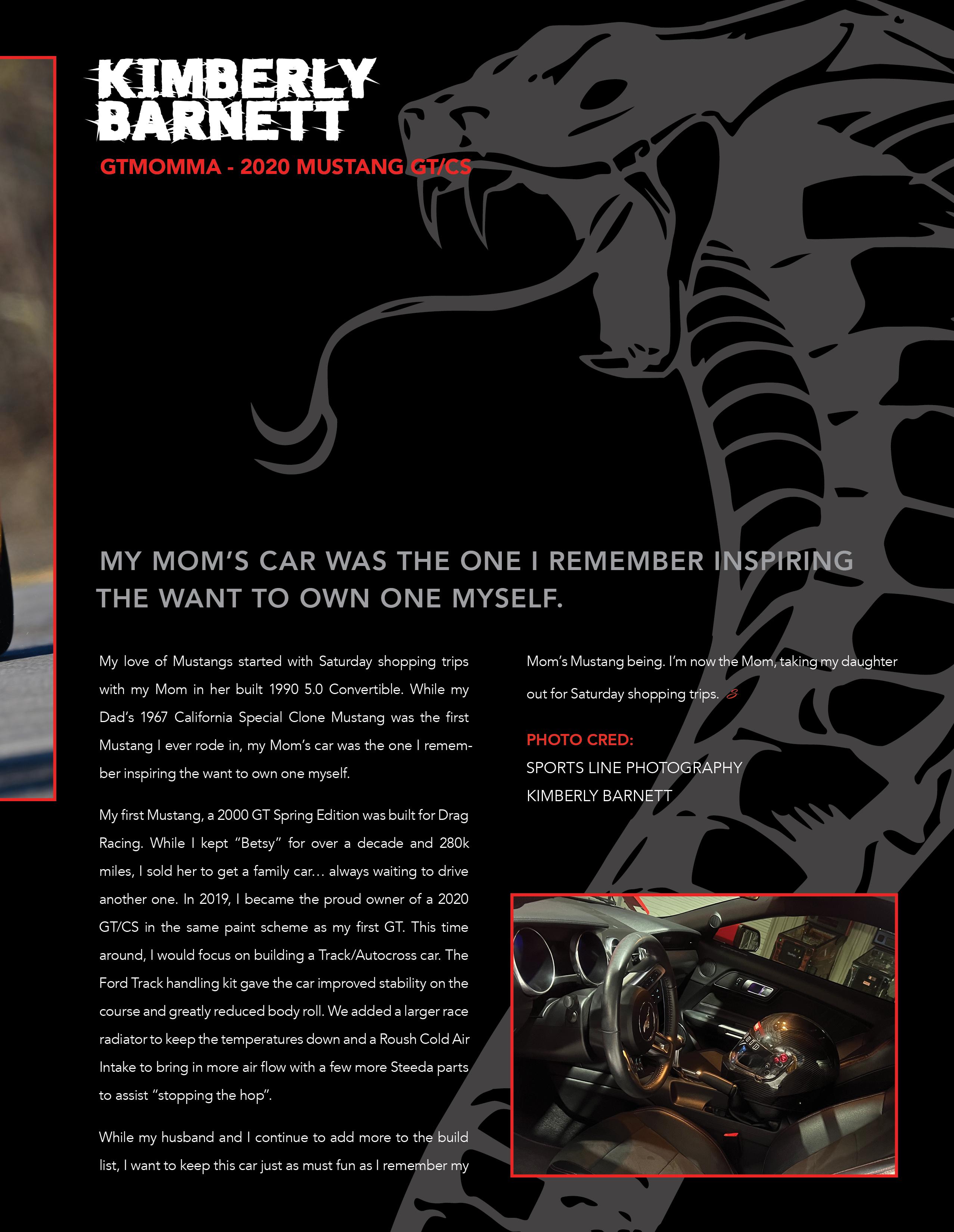 KIMBERLY BARNETT

GTMOMMA - 2020 MUSTANG GT/CS

MY MOM'S CAR WAS THE ONE I REMEMBER INSPIRING THE WANT TO OWN ONE MYSELF.

My love of Mustangs started with Saturday shopping trips with my Mom in her built 1990 5.0 Convertible. While my Dad's 1967 California Special Clone Mustang was the first Mustang I ever rode in, my Mom's car was the one I remember inspiring the want to own one myself.

My first Mustang, a 2000 GT Spring Edition was built for Drag Racing. While I kept "Betsy" for over a decade and 280k miles, I sold her to get a family car… always waiting to drive another one. In 2019, I became the proud owner of a 2020 GT/CS in the same paint scheme as my first GT. This time around, I would focus on building a Track/Autocross car. The Ford Track handling kit gave the car improved stability on the course and greatly reduced body roll. We added a larger race radiator to keep the temperatures down and a Roush Cold Air Intake to bring in more air flow with a few more Steeda parts to assist "stopping the hop".

While my husband and I continue to add more to the build list, I want to keep this car just as must fun as I remember my Mom's Mustang being. I'm now the Mom, taking my daughter out for Saturday shopping trips.

PHOTO CRED:
SPORTS LINE PHOTOGRAPHY
KIMBERLY BARNETT